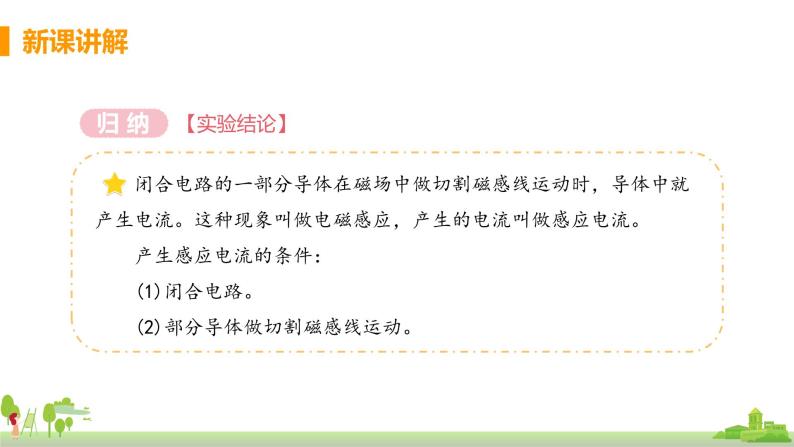 新课讲解

归纳 【实验结论】

闭合电路的一部分导体在磁场中做切割磁感线运动时，导体中就产生电流。这种现象叫做电磁感应，产生的电流叫做感应电流。

产生感应电流的条件：

(1)闭合电路。

(2)部分导体做切割磁感线运动。